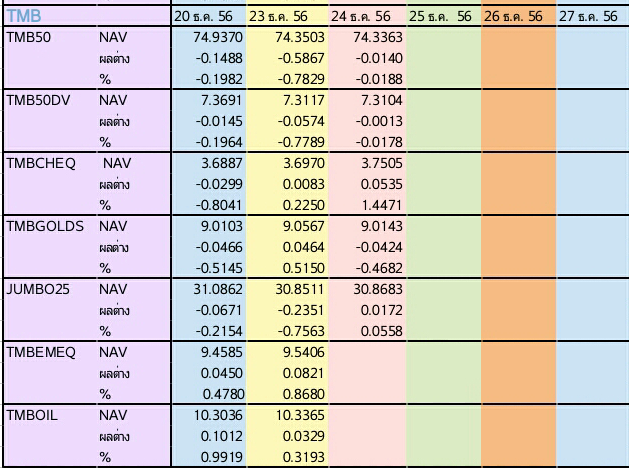 | TMB | | 20 ธ.ค. 56 | 23 ธ.ค. 56 | 24 ธ.ค. 56 | 25 ธ.ค. 56 | 26 ธ.ค. 56 | 27 ธ.ค. 56 |
|---|---|---|---|---|---|---|---|
| TMB50 | NAV | 74.9370 | 74.3503 | 74.3363 | | | |
| | ผลต่าง | -0.1488 | -0.5867 | -0.0140 | | | |
| | % | -0.1982 | -0.7829 | -0.0188 | | | |
| TMB50DV | NAV | 7.3691 | 7.3117 | 7.3104 | | | |
| | ผลต่าง | -0.0145 | -0.0574 | -0.0013 | | | |
| | % | -0.1964 | -0.7789 | -0.0178 | | | |
| TMBCHEQ | NAV | 3.6887 | 3.6970 | 3.7505 | | | |
| | ผลต่าง | -0.0299 | 0.0083 | 0.0535 | | | |
| | % | -0.8041 | 0.2250 | 1.4471 | | | |
| TMBGOLDS | NAV | 9.0103 | 9.0567 | 9.0143 | | | |
| | ผลต่าง | -0.0466 | 0.0464 | -0.0424 | | | |
| | % | -0.5145 | 0.5150 | -0.4682 | | | |
| JUMBO25 | NAV | 31.0862 | 30.8511 | 30.8683 | | | |
| | ผลต่าง | -0.0671 | -0.2351 | 0.0172 | | | |
| | % | -0.2154 | -0.7563 | 0.0558 | | | |
| TMBEMEQ | NAV | 9.4585 | 9.5406 | | | | |
| | ผลต่าง | 0.0450 | 0.0821 | | | | |
| | % | 0.4780 | 0.8680 | | | | |
| TMBOIL | NAV | 10.3036 | 10.3365 | | | | |
| | ผลต่าง | 0.1012 | 0.0329 | | | | |
| | % | 0.9919 | 0.3193 | | | | |